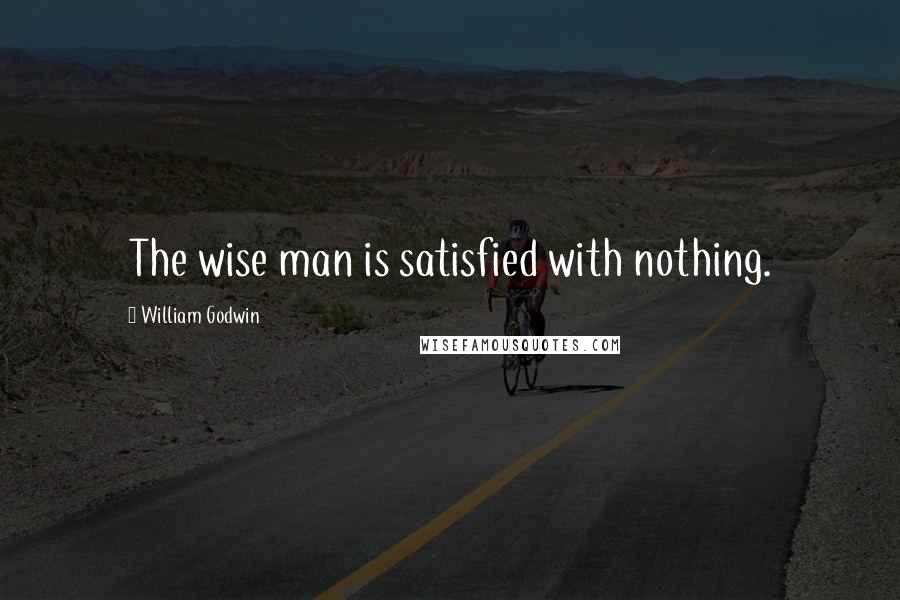 The wise man is satisfied with nothing.

William Godwin

WISEFAMOUSQUOTES.COM